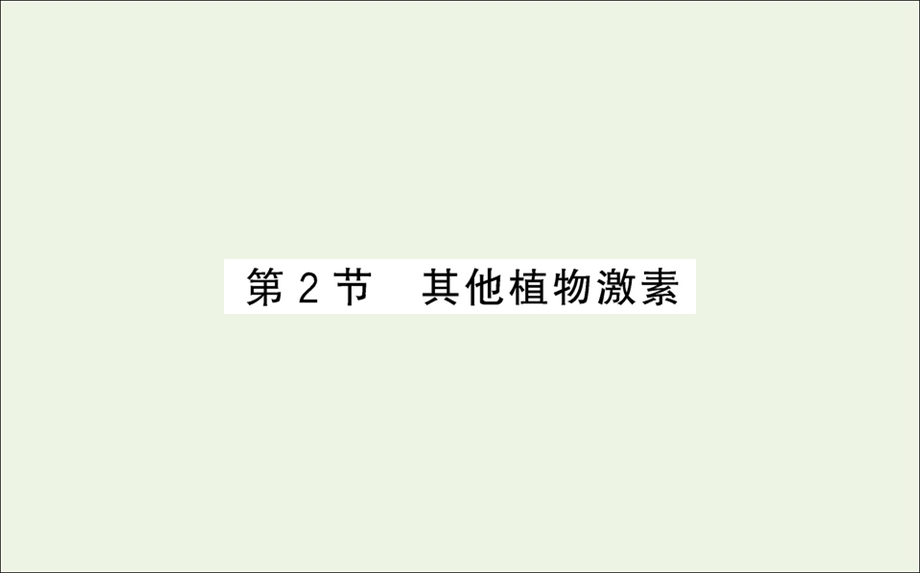 第 2 节　其他植物激素